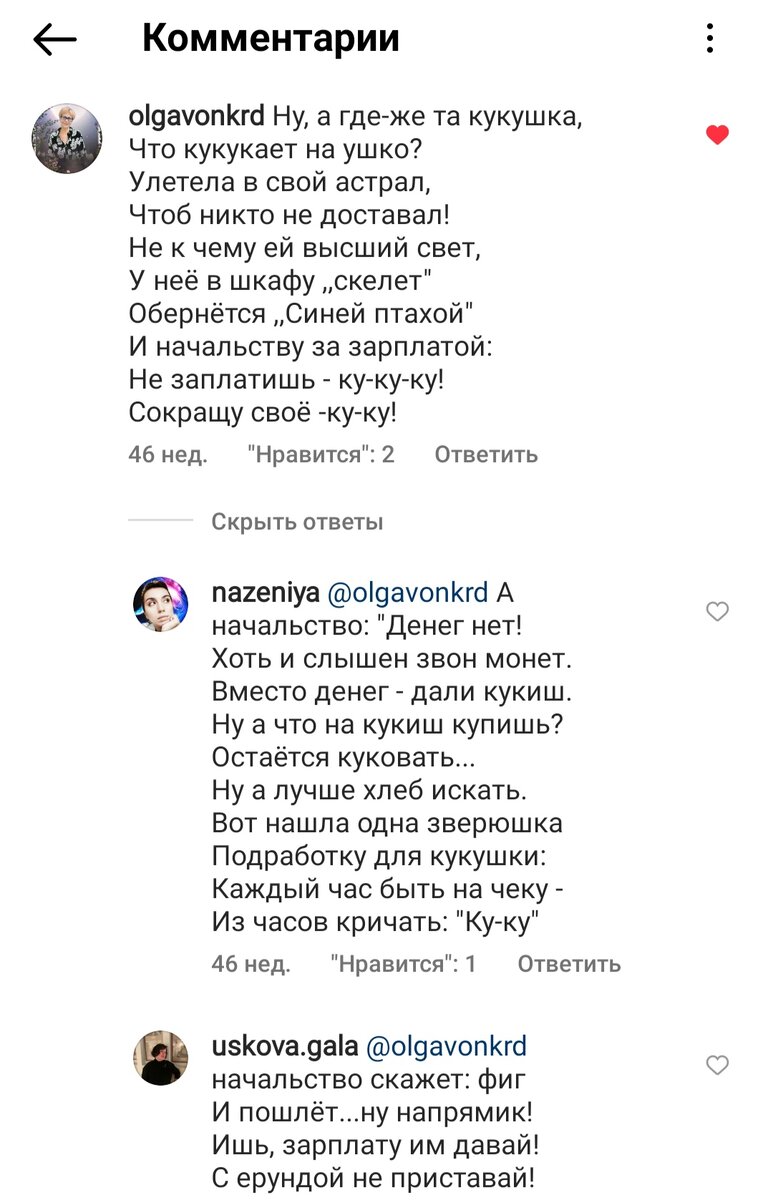 Комментарии

olgavonkrd Ну, а где-же та кукушка,
Что кукукает на ушко?
Улетела в свой астрал,
Чтоб никто не доставал!
Не к чему ей высший свет,
У неё в шкафу „скелет"
Обернётся „Синей птахой"
И начальству за зарплатой:
Не заплатишь - ку-ку-ку!
Сокращу своё -ку-ку!

46 нед. "Нравится": 2 Ответить

Скрыть ответы

nazeniya @olgavonkrd А начальство: "Денег нет!
Хоть и слышен звон монет.
Вместо денег - дали кукиш.
Ну а что на кукиш купишь?
Остаётся куковать...
Ну а лучше хлеб искать.
Вот нашла одна зверюшка
Подработку для кукушки:
Каждый час быть на чеку -
Из часов кричать: "Ку-ку"

46 нед. "Нравится": 1 Ответить

uskova.gala @olgavonkrd
начальство скажет: фиг
И пошлёт...ну напрямик!
Ишь, зарплату им давай!
С ерундой не приставай!